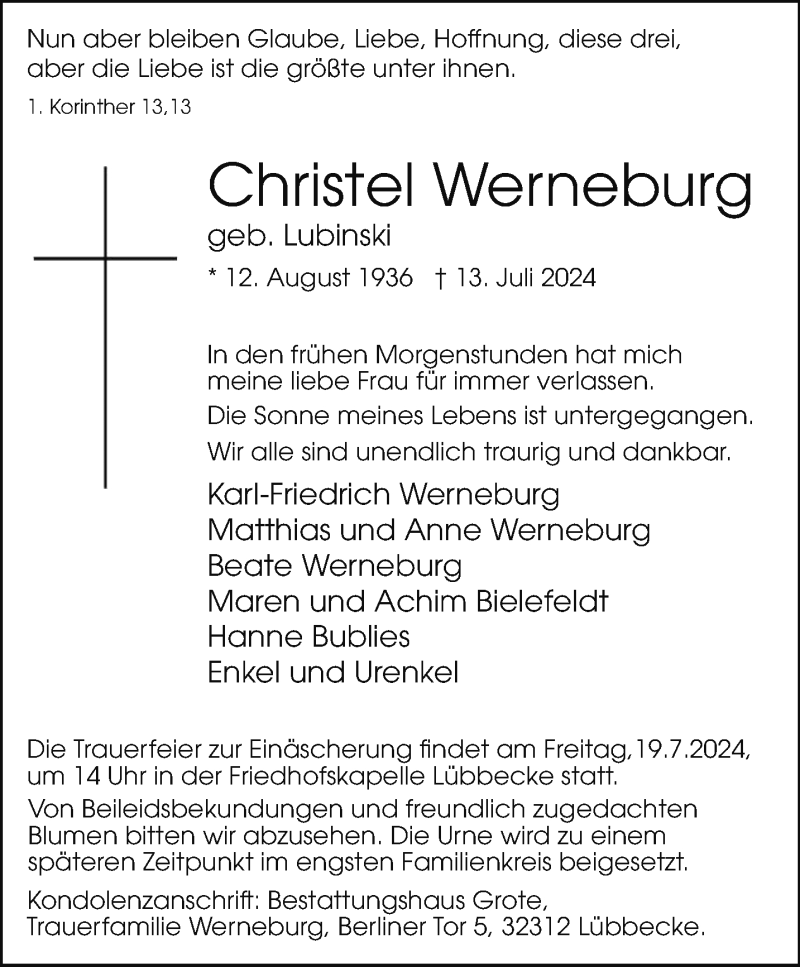 Nun aber bleiben Glaube, Liebe, Hoffnung, diese drei, aber die Liebe ist die größte unter ihnen.

1. Korinther 13,13

Christel Werneburg

geb. Lubinski

* 12. August 1936 † 13. Juli 2024

In den frühen Morgenstunden hat mich meine liebe Frau für immer verlassen.

Die Sonne meines Lebens ist untergegangen.

Wir alle sind unendlich traurig und dankbar.

Karl-Friedrich Werneburg
Matthias und Anne Werneburg
Beate Werneburg
Maren und Achim Bielefeldt
Hanne Bublies
Enkel und Urenkel

Die Trauerfeier zur Einäscherung findet am Freitag,19.7.2024, um 14 Uhr in der Friedhofskapelle Lübbecke statt.

Von Beileidsbekundungen und freundlich zugedachten Blumen bitten wir abzusehen. Die Urne wird zu einem späteren Zeitpunkt im engsten Familienkreis beigesetzt.

Kondolenzanschrift: Bestattungshaus Grote, Trauerfamilie Werneburg, Berliner Tor 5, 32312 Lübbecke.